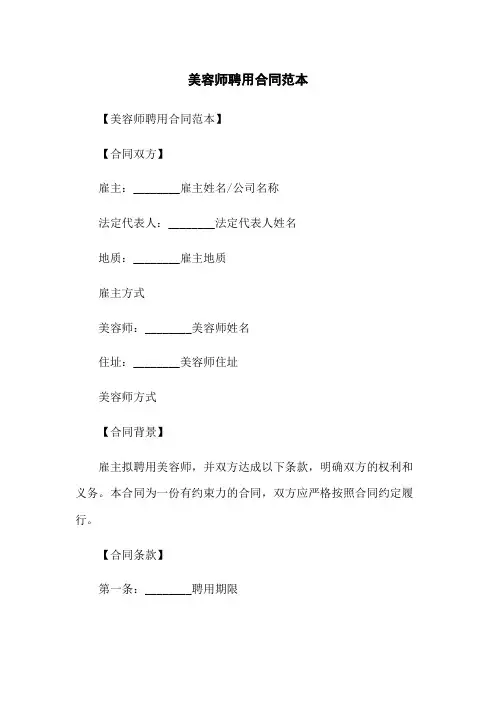 美容师聘用合同范本

【美容师聘用合同范本】

【合同双方】

雇主：________雇主姓名/公司名称

法定代表人：________法定代表人姓名

地质：________雇主地质

雇主方式

美容师：________美容师姓名

住址：________美容师住址

美容师方式

【合同背景】

雇主拟聘用美容师，并双方达成以下条款，明确双方的权利和义务。本合同为一份有约束力的合同，双方应严格按照合同约定履行。

【合同条款】

第一条：________聘用期限